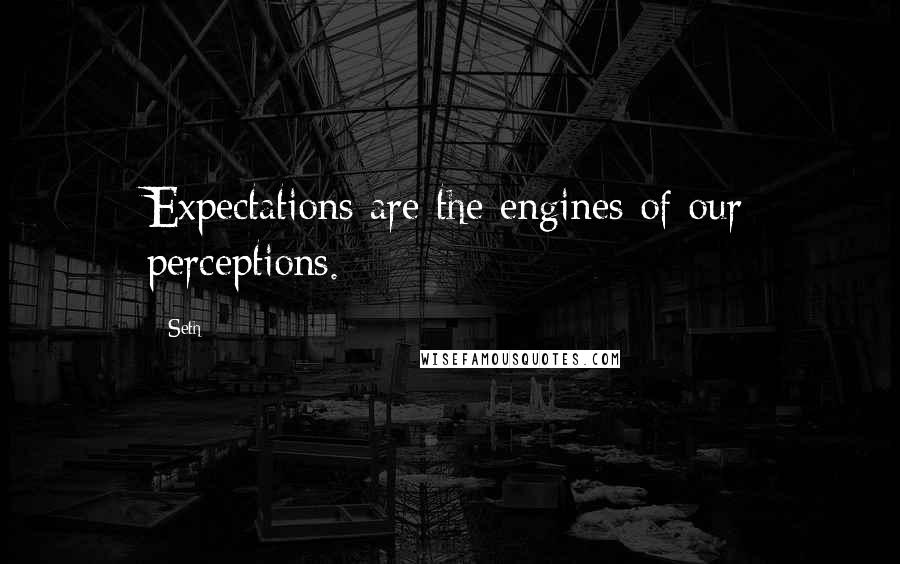 Expectations are the engines of our perceptions.

Seth

WISEFAMOUSQUOTES.COM